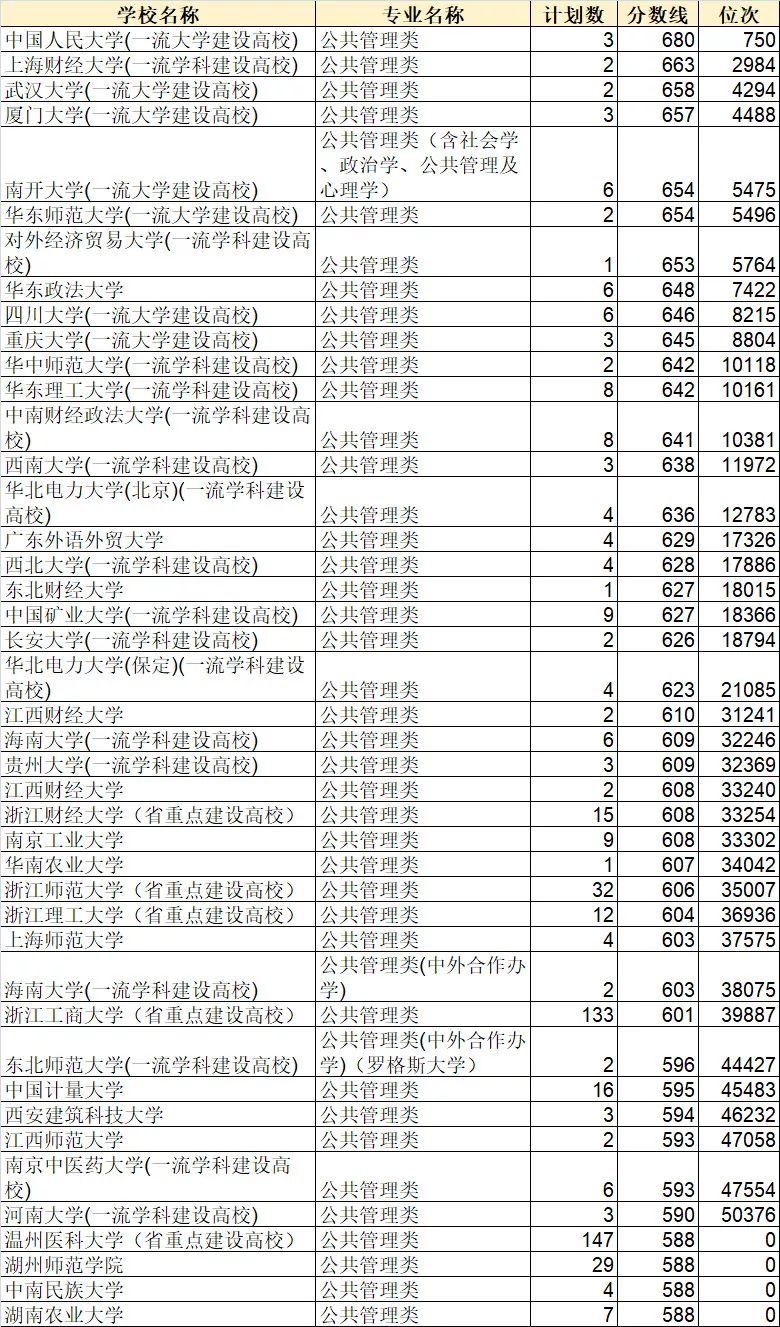 | 学校名称 | 专业名称 | 计划数 | 分数线 | 位次 |
|---|---|---|---|---|
| 中国人民大学(一流大学建设高校) | 公共管理类 | 3 | 680 | 750 |
| 上海财经大学(一流学科建设高校) | 公共管理类 | 2 | 663 | 2984 |
| 武汉大学(一流大学建设高校) | 公共管理类 | 2 | 658 | 4294 |
| 厦门大学(一流大学建设高校) | 公共管理类 | 3 | 657 | 4488 |
| 南开大学(一流大学建设高校) | 公共管理类（含社会学、政治学、公共管理及心理学） | 6 | 654 | 5475 |
| 华东师范大学(一流大学建设高校) | 公共管理类 | 2 | 654 | 5496 |
| 对外经济贸易大学(一流学科建设高校) | 公共管理类 | 1 | 653 | 5764 |
| 华东政法大学 | 公共管理类 | 6 | 648 | 7422 |
| 四川大学(一流大学建设高校) | 公共管理类 | 6 | 646 | 8215 |
| 重庆大学(一流大学建设高校) | 公共管理类 | 3 | 645 | 8804 |
| 华中师范大学(一流学科建设高校) | 公共管理类 | 2 | 642 | 10118 |
| 华东理工大学(一流学科建设高校) | 公共管理类 | 8 | 642 | 10161 |
| 中南财经政法大学(一流学科建设高校) | 公共管理类 | 8 | 641 | 10381 |
| 西南大学(一流学科建设高校) | 公共管理类 | 3 | 638 | 11972 |
| 华北电力大学(北京)(一流学科建设高校) | 公共管理类 | 4 | 636 | 12783 |
| 广东外语外贸大学 | 公共管理类 | 4 | 629 | 17326 |
| 西北大学(一流学科建设高校) | 公共管理类 | 4 | 628 | 17886 |
| 东北财经大学 | 公共管理类 | 1 | 627 | 18015 |
| 中国矿业大学(一流学科建设高校) | 公共管理类 | 9 | 627 | 18366 |
| 长安大学(一流学科建设高校) | 公共管理类 | 2 | 626 | 18794 |
| 华北电力大学(保定)(一流学科建设高校) | 公共管理类 | 4 | 623 | 21085 |
| 江西财经大学 | 公共管理类 | 2 | 610 | 31241 |
| 海南大学(一流学科建设高校) | 公共管理类 | 6 | 609 | 32246 |
| 贵州大学(一流学科建设高校) | 公共管理类 | 3 | 609 | 32369 |
| 江西财经大学 | 公共管理类 | 2 | 608 | 33240 |
| 浙江财经大学（省重点建设高校） | 公共管理类 | 15 | 608 | 33254 |
| 南京工业大学 | 公共管理类 | 9 | 608 | 33302 |
| 华南农业大学 | 公共管理类 | 1 | 607 | 34042 |
| 浙江师范大学（省重点建设高校） | 公共管理类 | 32 | 606 | 35007 |
| 浙江理工大学（省重点建设高校） | 公共管理类 | 12 | 604 | 36936 |
| 上海师范大学 | 公共管理类 | 4 | 603 | 37575 |
| 海南大学(一流学科建设高校) | 公共管理类(中外合作办学) | 2 | 603 | 38075 |
| 浙江工商大学（省重点建设高校） | 公共管理类 | 133 | 601 | 39887 |
| 东北师范大学(一流学科建设高校) | 公共管理类(中外合作办学)（罗格斯大学） | 2 | 596 | 44427 |
| 中国计量大学 | 公共管理类 | 16 | 595 | 45483 |
| 西安建筑科技大学 | 公共管理类 | 3 | 594 | 46232 |
| 江西师范大学 | 公共管理类 | 2 | 593 | 47058 |
| 南京中医药大学(一流学科建设高校) | 公共管理类 | 6 | 593 | 47554 |
| 河南大学(一流学科建设高校) | 公共管理类 | 3 | 590 | 50376 |
| 温州医科大学（省重点建设高校） | 公共管理类 | 147 | 588 | 0 |
| 湖州师范学院 | 公共管理类 | 29 | 588 | 0 |
| 中南民族大学 | 公共管理类 | 4 | 588 | 0 |
| 湖南农业大学 | 公共管理类 | 7 | 588 | 0 |